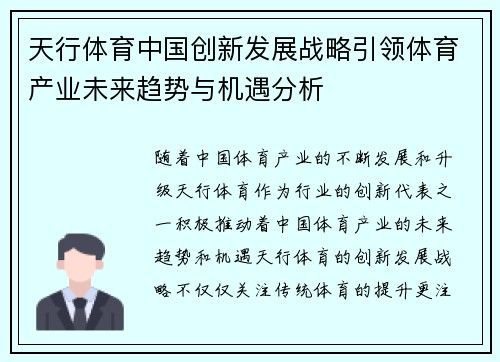 天行体育中国创新发展战略引领体育产业未来趋势与机遇分析

随着中国体育产业的不断发展和升级天行体育作为行业的创新代表之一积极推动着中国体育产业的未来趋势和机遇天行体育的创新发展战略不仅仅关注传统体育的提升更注